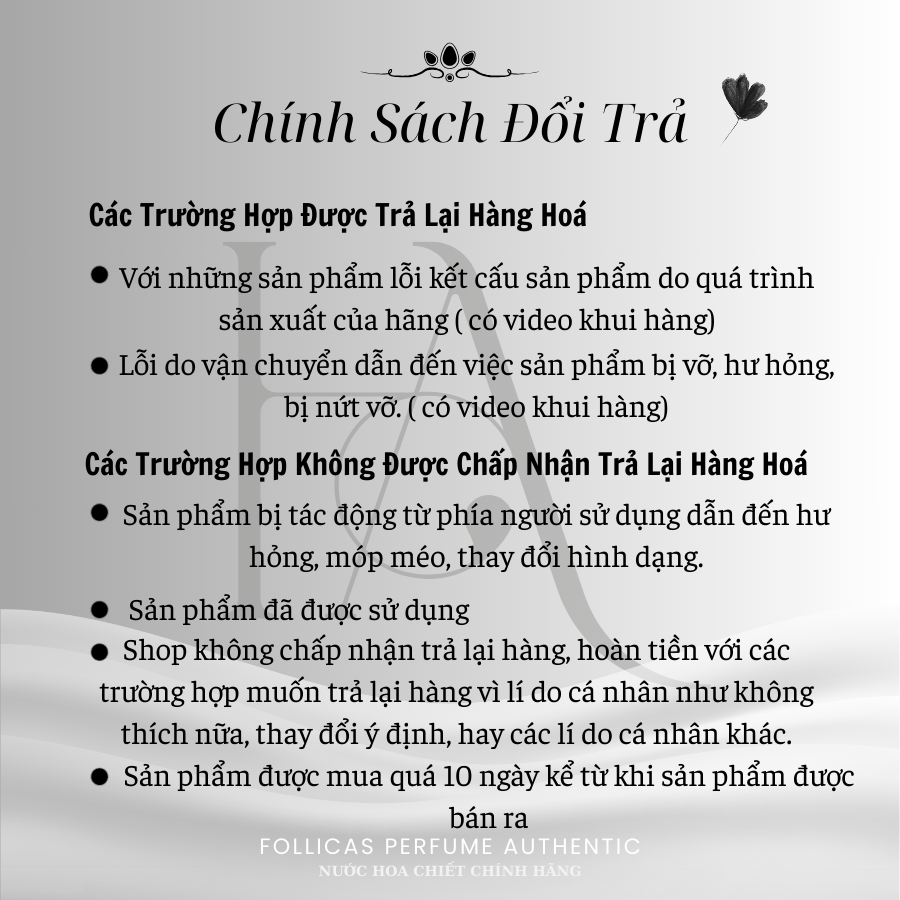 Chính Sách Đổi Trả

Các Trường Hợp Được Trả Lại Hàng Hoá

• Với những sản phẩm lỗi kết cấu sản phẩm do quá trình sản xuất của hãng ( có video khui hàng)
• Lỗi do vận chuyển dẫn đến việc sản phẩm bị vỡ, hư hỏng, bị nứt vỡ. ( có video khui hàng)

Các Trường Hợp Không Được Chấp Nhận Trả Lại Hàng Hoá

• Sản phẩm bị tác động từ phía người sử dụng dẫn đến hư hỏng, móp méo, thay đổi hình dạng.
• Sản phẩm đã được sử dụng
• Shop không chấp nhận trả lại hàng, hoàn tiền với các trường hợp muốn trả lại hàng vì lí do cá nhân như không thích nữa, thay đổi ý định, hay các lí do cá nhân khác.
• Sản phẩm được mua quá 10 ngày kể từ khi sản phẩm được bán ra

FOLLICAS PERFUME AUTHENTIC
NƯỚC HOA CHIẾT CHÍNH HÃNG